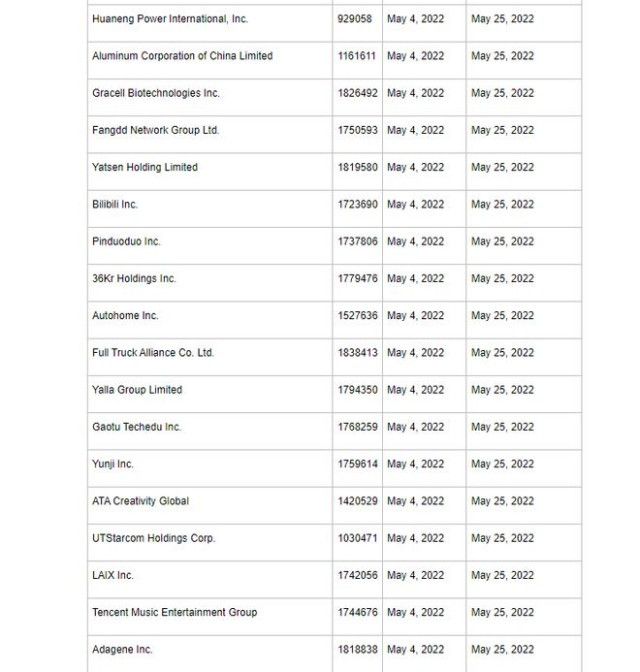 | | | | |
|---|---|---|---|
| Huaneng Power International, Inc. | 929058 | May 4, 2022 | May 25, 2022 |
| Aluminum Corporation of China Limited | 1161611 | May 4, 2022 | May 25, 2022 |
| Gracell Biotechnologies Inc. | 1826492 | May 4, 2022 | May 25, 2022 |
| Fangdd Network Group Ltd. | 1750593 | May 4, 2022 | May 25, 2022 |
| Yatsen Holding Limited | 1819580 | May 4, 2022 | May 25, 2022 |
| Bilibili Inc. | 1723690 | May 4, 2022 | May 25, 2022 |
| Pinduoduo Inc. | 1737806 | May 4, 2022 | May 25, 2022 |
| 36Kr Holdings Inc. | 1779476 | May 4, 2022 | May 25, 2022 |
| Autohome Inc. | 1527636 | May 4, 2022 | May 25, 2022 |
| Full Truck Alliance Co. Ltd. | 1838413 | May 4, 2022 | May 25, 2022 |
| Yalla Group Limited | 1794350 | May 4, 2022 | May 25, 2022 |
| Gaotu Techedu Inc. | 1768259 | May 4, 2022 | May 25, 2022 |
| Yunji Inc. | 1759614 | May 4, 2022 | May 25, 2022 |
| ATA Creativity Global | 1420529 | May 4, 2022 | May 25, 2022 |
| UTStarcom Holdings Corp. | 1030471 | May 4, 2022 | May 25, 2022 |
| LAIX Inc. | 1742056 | May 4, 2022 | May 25, 2022 |
| Tencent Music Entertainment Group | 1744676 | May 4, 2022 | May 25, 2022 |
| Adagene Inc. | 1818838 | May 4, 2022 | May 25, 2022 |